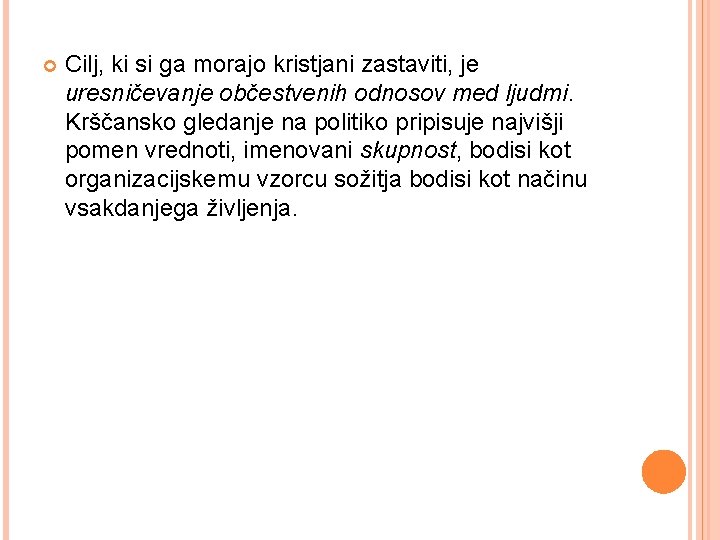 Cilj, ki si ga morajo kristjani zastaviti, je uresničevanje občestvenih odnosov med ljudmi. Krščansko gledanje na politiko pripisuje najvišji pomen vrednoti, imenovani skupnost, bodisi kot organizacijskemu vzorcu sožitja bodisi kot načinu vsakdanjega življenja.